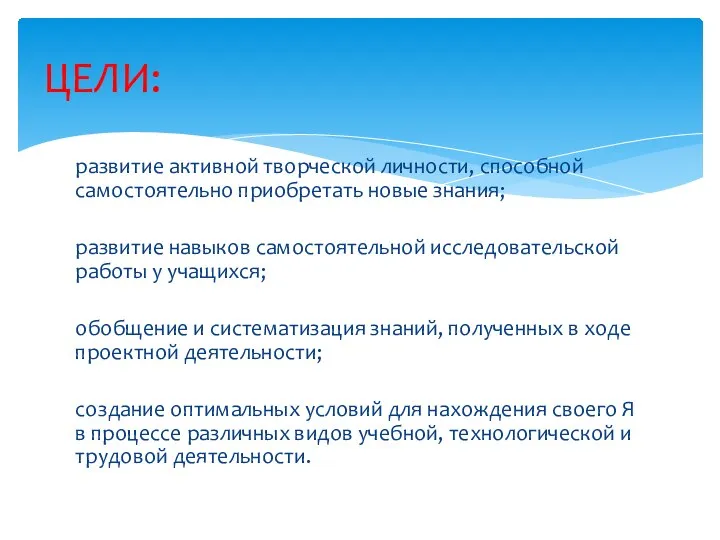 ЦЕЛИ:

развитие активной творческой личности, способной самостоятельно приобретать новые знания;

развитие навыков самостоятельной исследовательской работы у учащихся;

обобщение и систематизация знаний, полученных в ходе проектной деятельности;

создание оптимальных условий для нахождения своего Я в процессе различных видов учебной, технологической и трудовой деятельности.